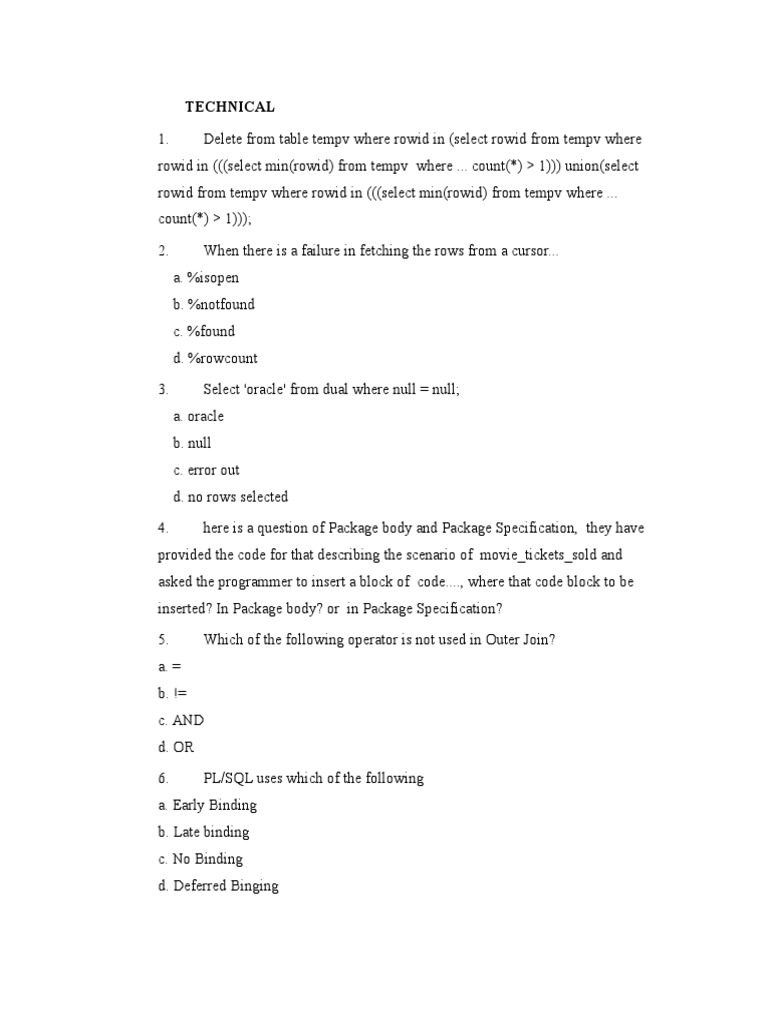 TECHNICAL

1. Delete from table tempv where rowid in (select rowid from tempv where rowid in (((select min(rowid) from tempv where ... count(*) > 1))) union(select rowid from tempv where rowid in (((select min(rowid) from tempv where ... count(*) > 1)));

2. When there is a failure in fetching the rows from a cursor...

a. %isopen

b. %notfound

c. %found

d. %rowcount

3. Select 'oracle' from dual where null = null;

a. oracle

b. null

c. error out

d. no rows selected

4. here is a question of Package body and Package Specification, they have provided the code for that describing the scenario of movie_tickets_sold and asked the programmer to insert a block of code...., where that code block to be inserted? In Package body? or in Package Specification?

5. Which of the following operator is not used in Outer Join?

a. =

b. !=

c. AND

d. OR

6. PL/SQL uses which of the following

a. Early Binding

b. Late binding

c. No Binding

d. Deferred Binging